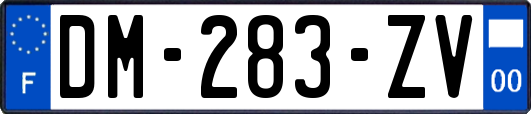 F
DM-283-ZV
00